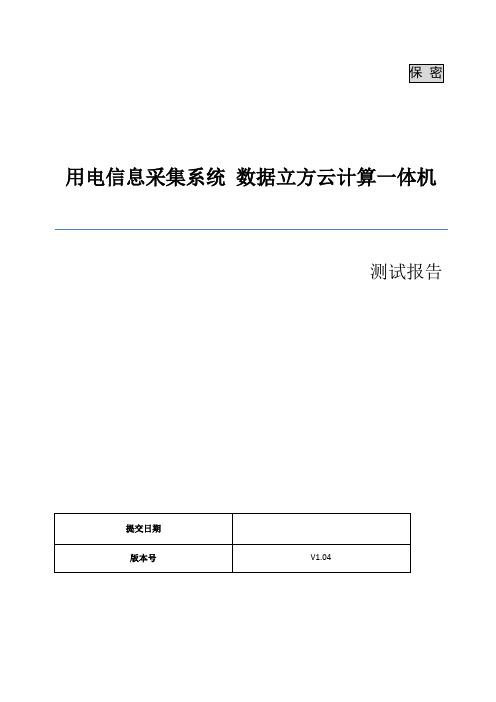 保 密

用电信息采集系统 数据立方云计算一体机

测试报告

| 提交日期 | |
|---|---|
| 版本号 | V1.04 |